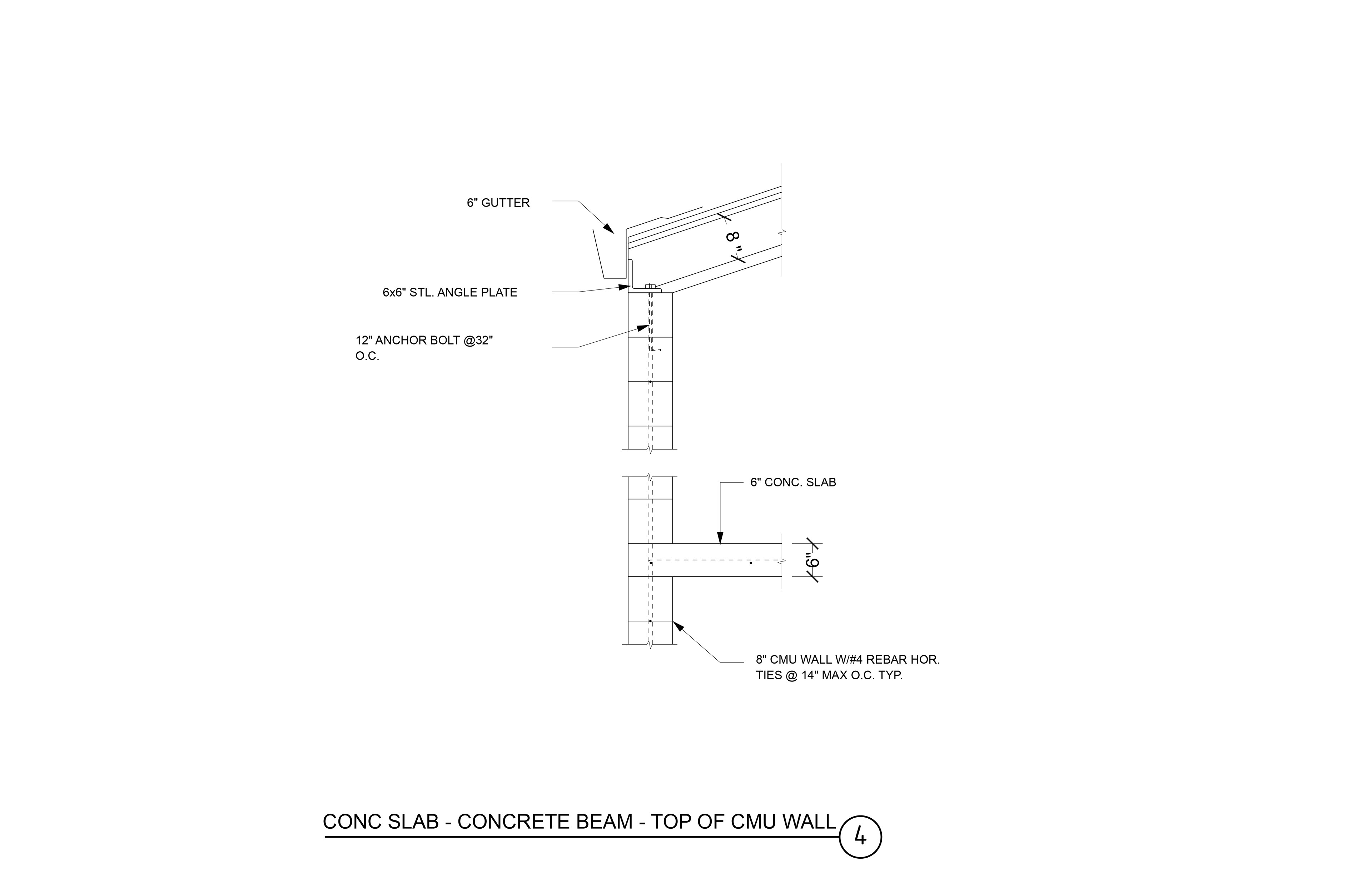 6" GUTTER

8"

6x6" STL. ANGLE PLATE

12" ANCHOR BOLT @32" O.C.

6" CONC. SLAB

6"

8" CMU WALL W/#4 REBAR HOR. TIES @ 14" MAX O.C. TYP.

CONC SLAB - CONCRETE BEAM - TOP OF CMU WALL

4